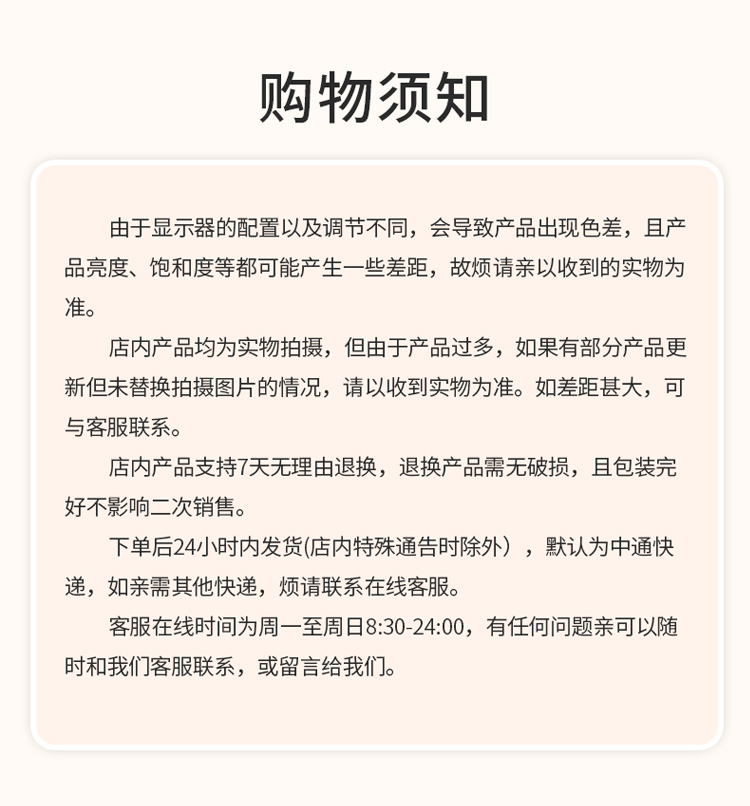 购物须知

由于显示器的配置以及调节不同，会导致产品出现色差，且产品亮度、饱和度等都可能产生一些差距，故烦请亲以收到的实物为准。

店内产品均为实物拍摄，但由于产品过多，如果有部分产品更新但未替换拍摄图片的情况，请以收到实物为准。如差距甚大，可与客服联系。

店内产品支持7天无理由退换，退换产品需无破损，且包装完好不影响二次销售。

下单后24小时内发货(店内特殊通告时除外），默认为中通快递，如亲需其他快递，烦请联系在线客服。

客服在线时间为周一至周日8:30-24:00，有任何问题亲可以随时和我们客服联系，或留言给我们。